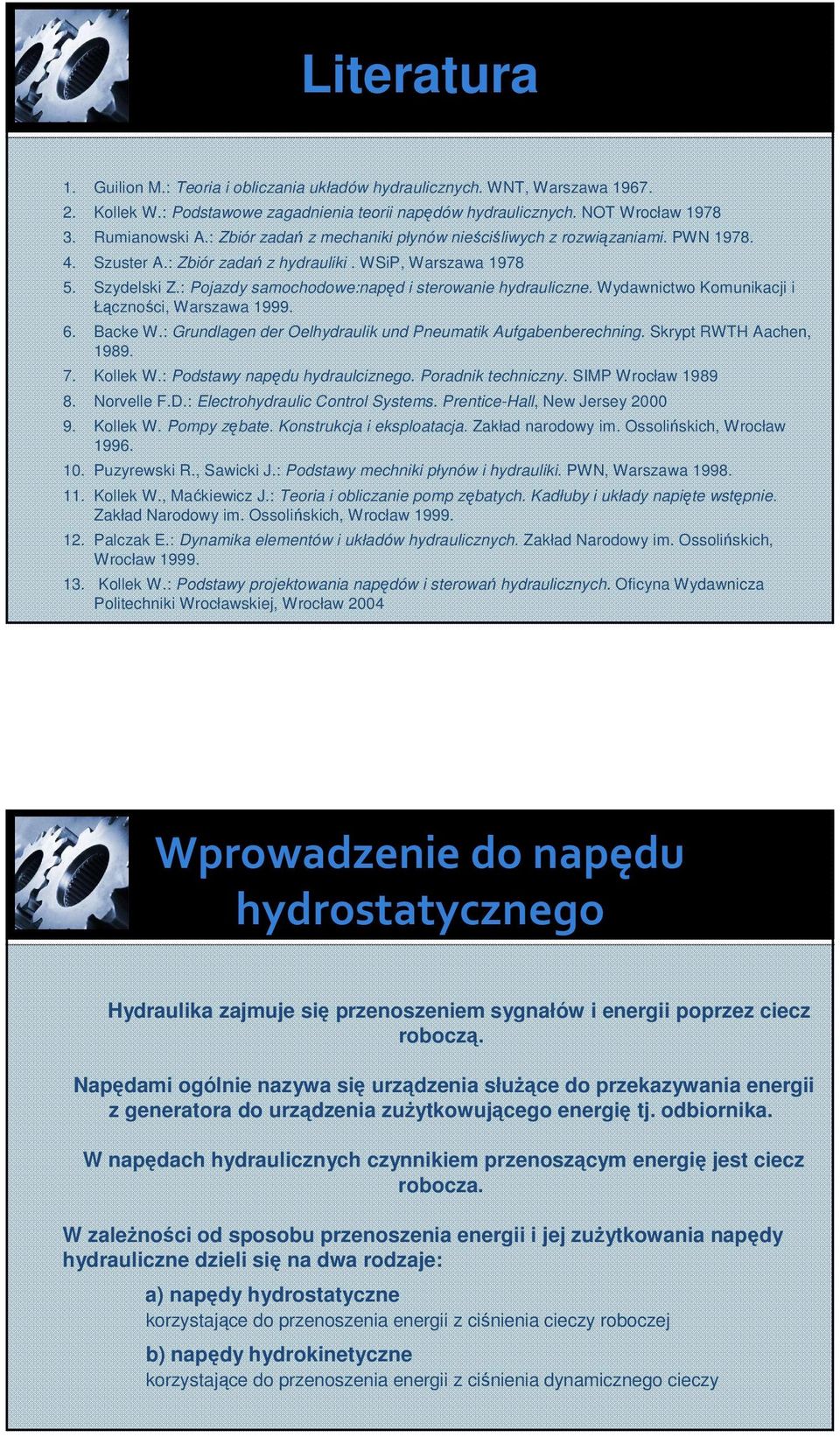 Literatura

1. Guilion M.: Teoria i obliczania układów hydraulicznych. WNT, Warszawa 1967.
2. Kollek W.: Podstawowe zagadnienia teorii napędów hydraulicznych. NOT Wrocław 1978
3. Rumianowski A.: Zbiór zadań z mechaniki płynów nieściśliwych z rozwiązaniami. PWN 1978.
4. Szuster A.: Zbiór zadań z hydrauliki . WSiP, Warszawa 1978
5. Szydelski Z.: Pojazdy samochodowe:napęd i sterowanie hydrauliczne. Wydawnictwo Komunikacji i Łączności, Warszawa 1999.
6. Backe W.: Grundlagen der Oelhydraulik und Pneumatik Aufgabenberechning. Skrypt RWTH Aachen, 1989.
7. Kollek W.: Podstawy napędu hydraulciznego. Poradnik techniczny. SIMP Wrocław 1989
8. Norvelle F.D.: Electrohydraulic Control Systems. Prentice-Hall, New Jersey 2000
9. Kollek W. Pompy zębate. Konstrukcja i eksploatacja. Zakład narodowy im. Ossolińskich, Wrocław 1996.
10. Puzyrewski R., Sawicki J.: Podstawy mechniki płynów i hydrauliki. PWN, Warszawa 1998.
11. Kollek W., Maćkiewicz J.: Teoria i obliczanie pomp zębatych. Kadłuby i układy napięte wstępnie. Zakład Narodowy im. Ossolińskich, Wrocław 1999.
12. Palczak E.: Dynamika elementów i układów hydraulicznych. Zakład Narodowy im. Ossolińskich, Wrocław 1999.
13. Kollek W.: Podstawy projektowania napędów i sterowań hydraulicznych. Oficyna Wydawnicza Politechniki Wrocławskiej, Wrocław 2004

Wprowadzenie do napędu hydrostatycznego

Hydraulika zajmuje się przenoszeniem sygnałów i energii poprzez ciecz roboczą.

Napędami ogólnie nazywa się urządzenia służące do przekazywania energii z generatora do urządzenia zużytkowującego energię tj. odbiornika.

W napędach hydraulicznych czynnikiem przenoszącym energię jest ciecz robocza.

W zależności od sposobu przenoszenia energii i jej zużytkowania napędy hydrauliczne dzieli się na dwa rodzaje:

a) napędy hydrostatyczne
korzystające do przenoszenia energii z ciśnienia cieczy roboczej

b) napędy hydrokinetyczne
korzystające do przenoszenia energii z ciśnienia dynamicznego cieczy